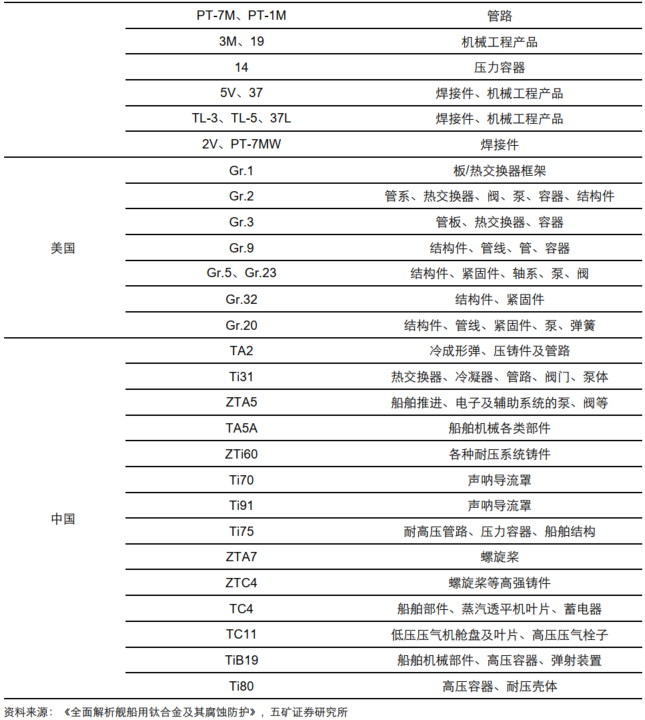 | | | |
|---|---|---|
| | PT-7M、PT-1M | 管路 |
| | 3M、19 | 机械工程产品 |
| | 14 | 压力容器 |
| | 5V、37 | 焊接件、机械工程产品 |
| | TL-3、TL-5、37L | 焊接件、机械工程产品 |
| | 2V、PT-7MW | 焊接件 |
| 美国 | Gr.1 | 板/热交换器框架 |
| | Gr.2 | 管系、热交换器、阀、泵、容器、结构件 |
| | Gr.3 | 管板、热交换器、容器 |
| | Gr.9 | 结构件、管线、管、容器 |
| | Gr.5、Gr.23 | 结构件、紧固件、轴系、泵、阀 |
| | Gr.32 | 结构件、紧固件 |
| | Gr.20 | 结构件、管线、紧固件、泵、弹簧 |
| 中国 | TA2 | 冷成形弹、压铸件及管路 |
| | Ti31 | 热交换器、冷凝器、管路、阀门、泵体 |
| | ZTA5 | 船舶推进、电子及辅助系统的泵、阀等 |
| | TA5A | 船舶机械各类部件 |
| | ZTi60 | 各种耐压系统铸件 |
| | Ti70 | 声呐导流罩 |
| | Ti91 | 声呐导流罩 |
| | Ti75 | 耐高压管路、压力容器、船舶结构 |
| | ZTA7 | 螺旋桨 |
| | ZTC4 | 螺旋桨等高强铸件 |
| | TC4 | 船舶部件、蒸汽透平机叶片、蓄电器 |
| | TC11 | 低压压气机舱盘及叶片、高压压气栓子 |
| | TiB19 | 船舶机械部件、高压容器、弹射装置 |
| | Ti80 | 高压容器、耐压壳体 |

资料来源：《全面解析舰船用钛合金及其腐蚀防护》，五矿证券研究所